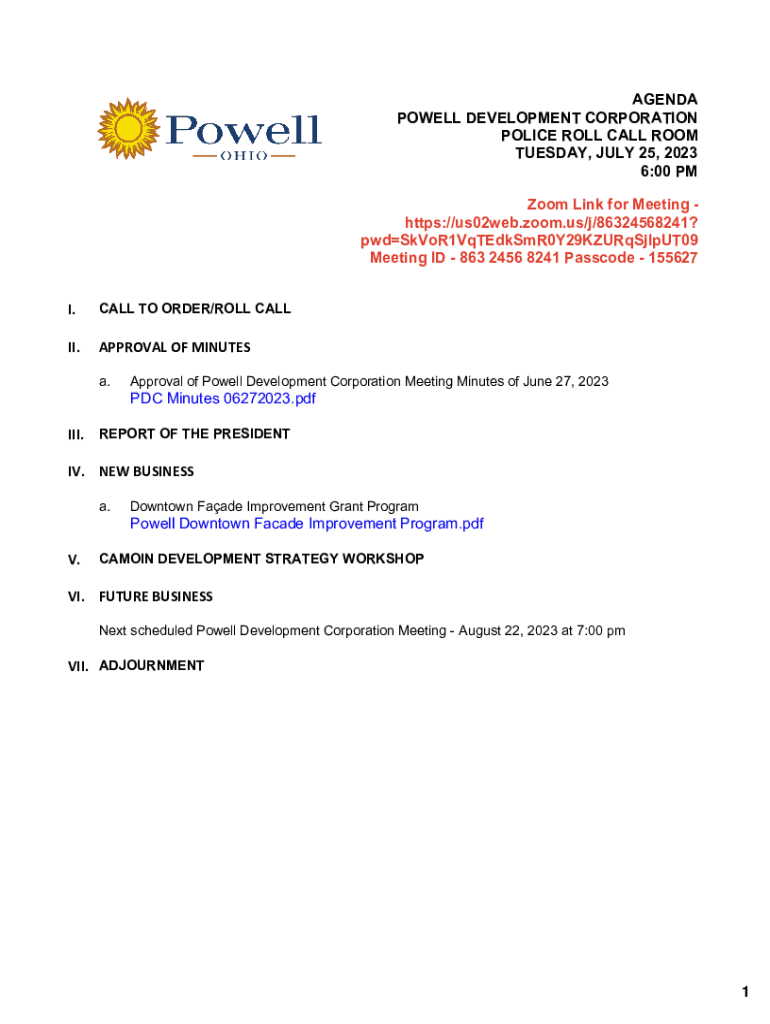 Powell
OHIO

AGENDA
POWELL DEVELOPMENT CORPORATION
POLICE ROLL CALL ROOM
TUESDAY, JULY 25, 2023
6:00 PM

Zoom Link for Meeting - https://us02web.zoom.us/j/86324568241?pwd=SkVoR1VqTEdkSmR0Y29KZURqSjlpUT09
Meeting ID - 863 2456 8241 Passcode - 155627

I. CALL TO ORDER/ROLL CALL

II. APPROVAL OF MINUTES

a. Approval of Powell Development Corporation Meeting Minutes of June 27, 2023
PDC Minutes 06272023.pdf

III. REPORT OF THE PRESIDENT

IV. NEW BUSINESS

a. Downtown Façade Improvement Grant Program
Powell Downtown Facade Improvement Program.pdf

V. CAMOIN DEVELOPMENT STRATEGY WORKSHOP

VI. FUTURE BUSINESS

Next scheduled Powell Development Corporation Meeting - August 22, 2023 at 7:00 pm

VII. ADJOURNMENT

1